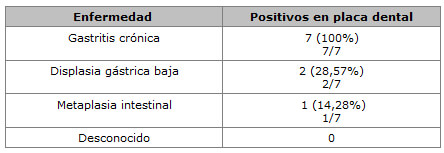 | Enfermedad | Positivos en placa dental |
|---|---|
| Gastritis crónica | 7 (100%) 7/7 |
| Displasia gástrica baja | 2 (28,57%) 2/7 |
| Metaplasia intestinal | 1 (14,28%) 1/7 |
| Desconocido | 0 |